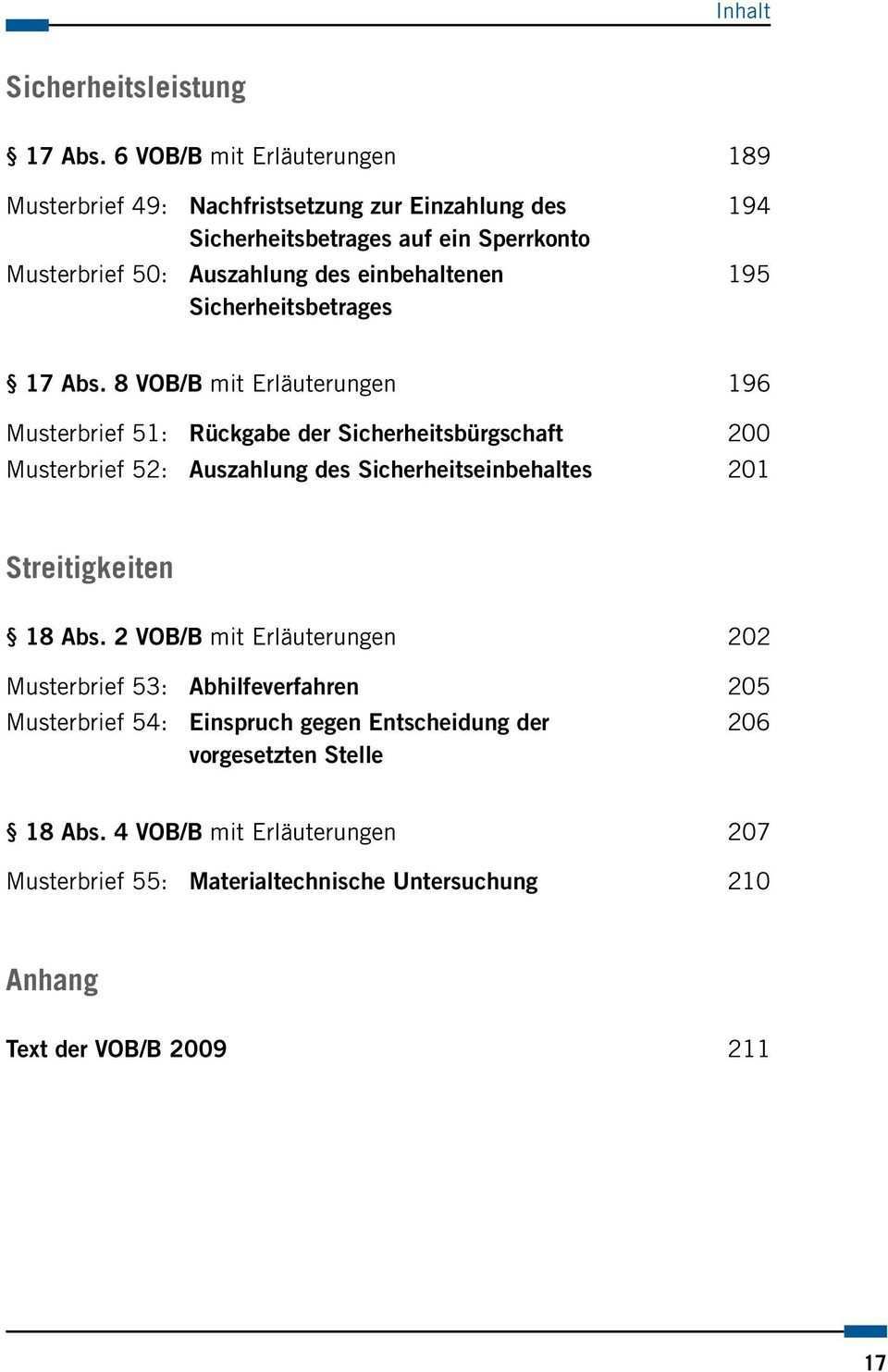 Inhalt

Sicherheitsleistung

§ 17 Abs. 6 VOB/B mit Erläuterungen 189

Musterbrief 49: Nachfristsetzung zur Einzahlung des Sicherheitsbetrages auf ein Sperrkonto 194

Musterbrief 50: Auszahlung des einbehaltenen Sicherheitsbetrages 195

§ 17 Abs. 8 VOB/B mit Erläuterungen 196

Musterbrief 51: Rückgabe der Sicherheitsbürgschaft 200

Musterbrief 52: Auszahlung des Sicherheitseinbehaltes 201

Streitigkeiten

§ 18 Abs. 2 VOB/B mit Erläuterungen 202

Musterbrief 53: Abhilfeverfahren 205

Musterbrief 54: Einspruch gegen Entscheidung der vorgesetzten Stelle 206

§ 18 Abs. 4 VOB/B mit Erläuterungen 207

Musterbrief 55: Materialtechnische Untersuchung 210

Anhang

Text der VOB/B 2009 211

17